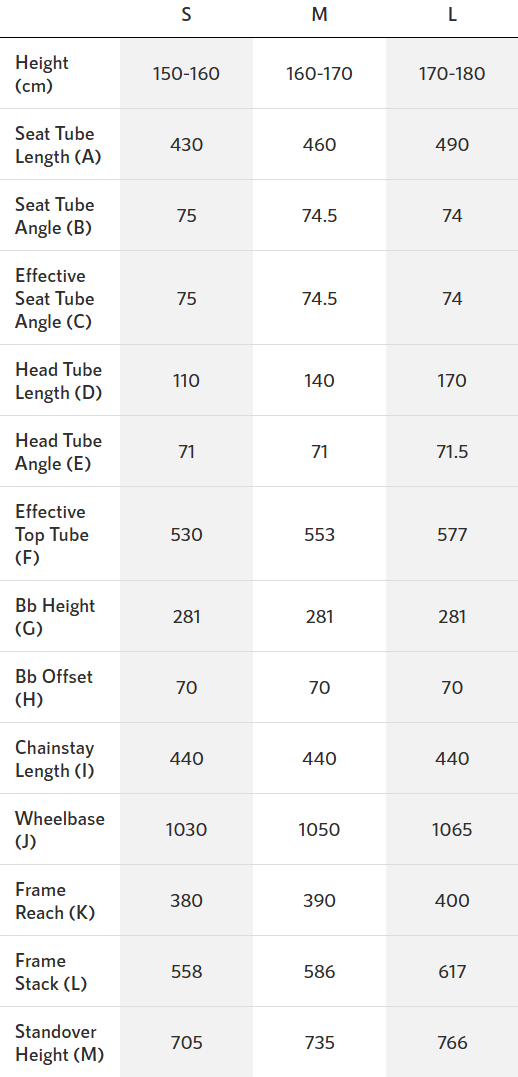 |  | S | M | L |
|---|---|---|---|
| Height (cm) | 150-160 | 160-170 | 170-180 |
| Seat Tube Length (A) | 430 | 460 | 490 |
| Seat Tube Angle (B) | 75 | 74.5 | 74 |
| Effective Seat Tube Angle (C) | 75 | 74.5 | 74 |
| Head Tube Length (D) | 110 | 140 | 170 |
| Head Tube Angle (E) | 71 | 71 | 71.5 |
| Effective Top Tube (F) | 530 | 553 | 577 |
| Bb Height (G) | 281 | 281 | 281 |
| Bb Offset (H) | 70 | 70 | 70 |
| Chainstay Length (I) | 440 | 440 | 440 |
| Wheelbase (J) | 1030 | 1050 | 1065 |
| Frame Reach (K) | 380 | 390 | 400 |
| Frame Stack (L) | 558 | 586 | 617 |
| Standover Height (M) | 705 | 735 | 766 |